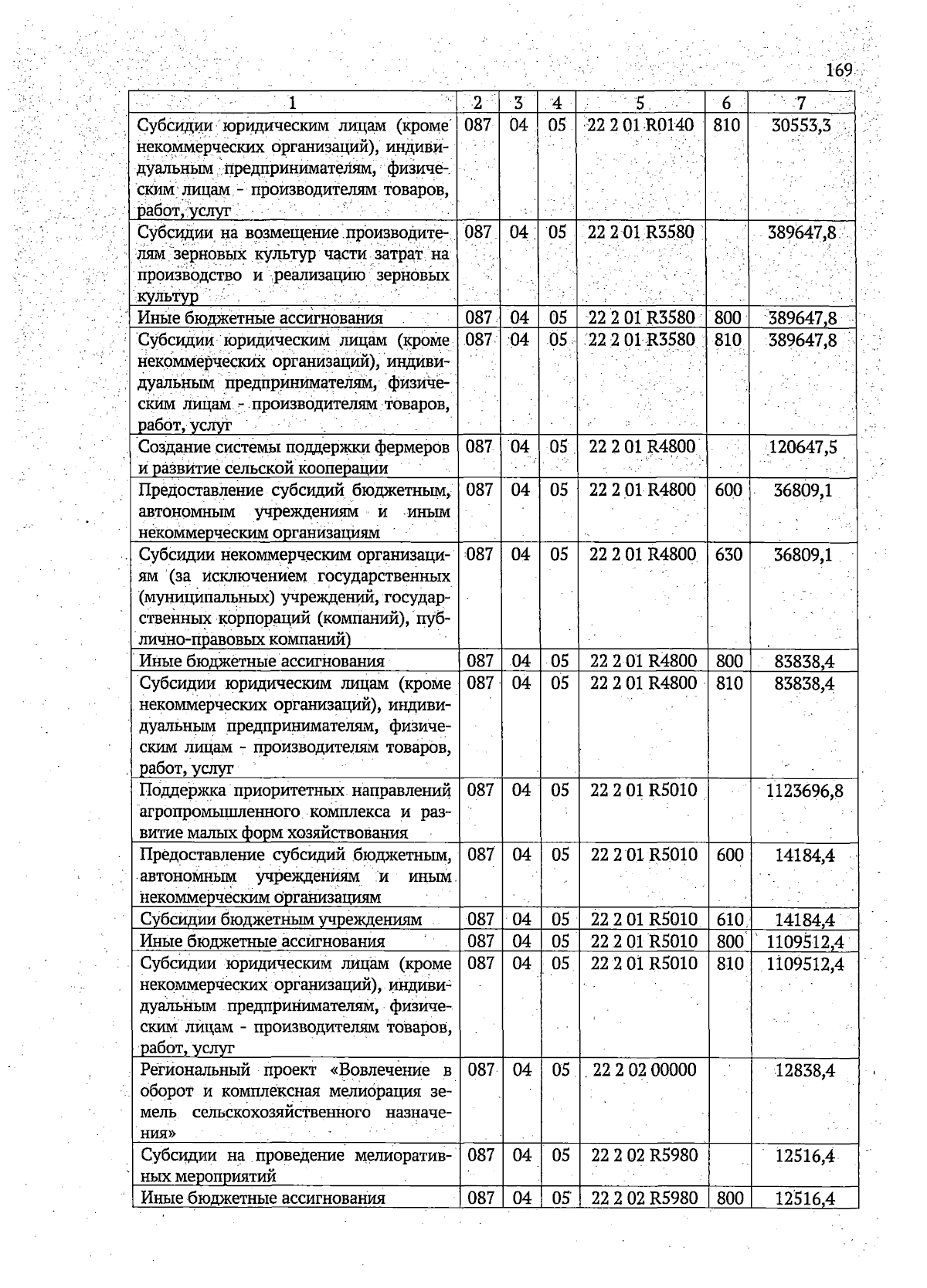 169

| 1 | 2 | 3 | 4 | 5 | 6 | 7 |
|---|---|---|---|---|---|---|
| Субсидии юридическим лицам (кроме некоммерческих организаций), индивидуальным предпринимателям, физическим лицам - производителям товаров, работ, услуг | 087 | 04 | 05 | 22 2 01 R0140 | 810 | 30553,3 |
| Субсидии на возмещение производителям зерновых культур части затрат на производство и реализацию зерновых культур | 087 | 04 | 05 | 22 2 01 R3580 | | 389647,8 |
| Иные бюджетные ассигнования | 087 | 04 | 05 | 22 2 01 R3580 | 800 | 389647,8 |
| Субсидии юридическим лицам (кроме некоммерческих организаций), индивидуальным предпринимателям, физическим лицам - производителям товаров, работ, услуг | 087 | 04 | 05 | 22 2 01 R3580 | 810 | 389647,8 |
| Создание системы поддержки фермеров и развитие сельской кооперации | 087 | 04 | 05 | 22 2 01 R4800 | | 120647,5 |
| Предоставление субсидий бюджетным, автономным учреждениям и иным некоммерческим организациям | 087 | 04 | 05 | 22 2 01 R4800 | 600 | 36809,1 |
| Субсидии некоммерческим организациям (за исключением государственных (муниципальных) учреждений, государственных корпораций (компаний), публично-правовых компаний) | 087 | 04 | 05 | 22 2 01 R4800 | 630 | 36809,1 |
| Иные бюджетные ассигнования | 087 | 04 | 05 | 22 2 01 R4800 | 800 | 83838,4 |
| Субсидии юридическим лицам (кроме некоммерческих организаций), индивидуальным предпринимателям, физическим лицам - производителям товаров, работ, услуг | 087 | 04 | 05 | 22 2 01 R4800 | 810 | 83838,4 |
| Поддержка приоритетных направлений агропромышленного комплекса и развитие малых форм хозяйствования | 087 | 04 | 05 | 22 2 01 R5010 | | 1123696,8 |
| Предоставление субсидий бюджетным, автономным учреждениям и иным некоммерческим организациям | 087 | 04 | 05 | 22 2 01 R5010 | 600 | 14184,4 |
| Субсидии бюджетным учреждениям | 087 | 04 | 05 | 22 2 01 R5010 | 610 | 14184,4 |
| Иные бюджетные ассигнования | 087 | 04 | 05 | 22 2 01 R5010 | 800 | 1109512,4 |
| Субсидии юридическим лицам (кроме некоммерческих организаций), индивидуальным предпринимателям, физическим лицам - производителям товаров, работ, услуг | 087 | 04 | 05 | 22 2 01 R5010 | 810 | 1109512,4 |
| Региональный проект «Вовлечение в оборот и комплексная мелиорация земель сельскохозяйственного назначения» | 087 | 04 | 05 | 22 2 02 00000 | | 12838,4 |
| Субсидии на проведение мелиоративных мероприятий | 087 | 04 | 05 | 22 2 02 R5980 | | 12516,4 |
| Иные бюджетные ассигнования | 087 | 04 | 05 | 22 2 02 R5980 | 800 | 12516,4 |